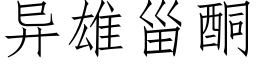 异雄甾酮